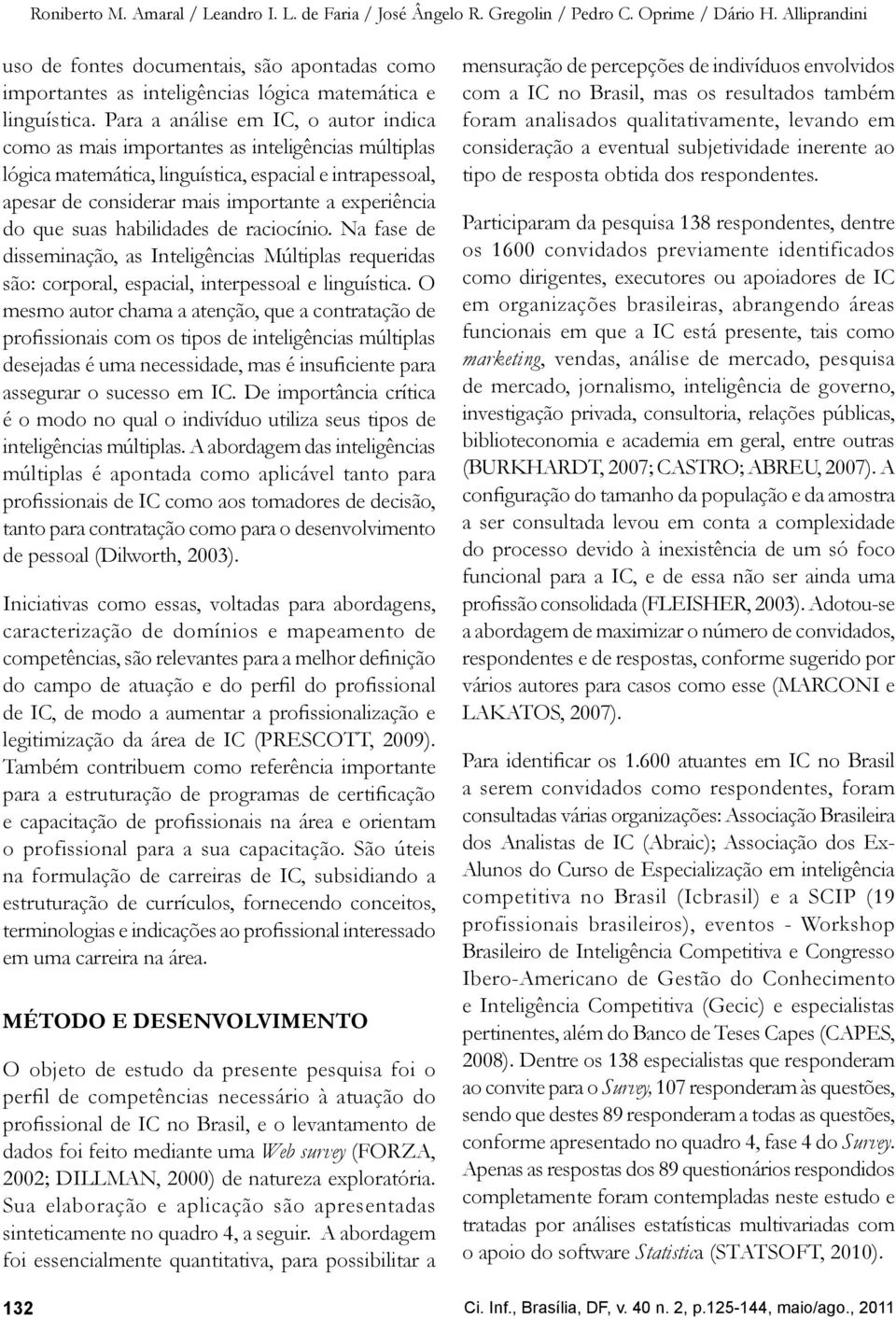 Roniberto M. Amaral / Leandro I. L. de Faria / José Ângelo R. Gregolin / Pedro C. Oprime / Dário H. Alliprandini

uso de fontes documentais, são apontadas como importantes as inteligências lógica matemática e linguística. Para a análise em IC, o autor indica como as mais importantes as inteligências múltiplas lógica matemática, linguística, espacial e intrapessoal, apesar de considerar mais importante a experiência do que suas habilidades de raciocínio. Na fase de disseminação, as Inteligências Múltiplas requeridas são: corporal, espacial, interpessoal e linguística. O mesmo autor chama a atenção, que a contratação de profissionais com os tipos de inteligências múltiplas desejadas é uma necessidade, mas é insuficiente para assegurar o sucesso em IC. De importância crítica é o modo no qual o indivíduo utiliza seus tipos de inteligências múltiplas. A abordagem das inteligências múltiplas é apontada como aplicável tanto para profissionais de IC como aos tomadores de decisão, tanto para contratação como para o desenvolvimento de pessoal (Dilworth, 2003).

Iniciativas como essas, voltadas para abordagens, caracterização de domínios e mapeamento de competências, são relevantes para a melhor definição do campo de atuação e do perfil do profissional de IC, de modo a aumentar a profissionalização e legitimização da área de IC (PRESCOTT, 2009). Também contribuem como referência importante para a estruturação de programas de certificação e capacitação de profissionais na área e orientam o profissional para a sua capacitação. São úteis na formulação de carreiras de IC, subsidiando a estruturação de currículos, fornecendo conceitos, terminologias e indicações ao profissional interessado em uma carreira na área.

MÉTODO E DESENVOLVIMENTO

O objeto de estudo da presente pesquisa foi o perfil de competências necessário à atuação do profissional de IC no Brasil, e o levantamento de dados foi feito mediante uma Web survey (FORZA, 2002; DILLMAN, 2000) de natureza exploratória. Sua elaboração e aplicação são apresentadas sinteticamente no quadro 4, a seguir. A abordagem foi essencialmente quantitativa, para possibilitar a mensuração de percepções de indivíduos envolvidos com a IC no Brasil, mas os resultados também foram analisados qualitativamente, levando em consideração a eventual subjetividade inerente ao tipo de resposta obtida dos respondentes.

Participaram da pesquisa 138 respondentes, dentre os 1600 convidados previamente identificados como dirigentes, executores ou apoiadores de IC em organizações brasileiras, abrangendo áreas funcionais em que a IC está presente, tais como marketing, vendas, análise de mercado, pesquisa de mercado, jornalismo, inteligência de governo, investigação privada, consultoria, relações públicas, biblioteconomia e academia em geral, entre outras (BURKHARDT, 2007; CASTRO; ABREU, 2007). A configuração do tamanho da população e da amostra a ser consultada levou em conta a complexidade do processo devido à inexistência de um só foco funcional para a IC, e de essa não ser ainda uma profissão consolidada (FLEISHER, 2003). Adotou-se a abordagem de maximizar o número de convidados, respondentes e de respostas, conforme sugerido por vários autores para casos como esse (MARCONI e LAKATOS, 2007).

Para identificar os 1.600 atuantes em IC no Brasil a serem convidados como respondentes, foram consultadas várias organizações: Associação Brasileira dos Analistas de IC (Abraic); Associação dos Ex-Alunos do Curso de Especialização em inteligência competitiva no Brasil (Icbrasil) e a SCIP (19 profissionais brasileiros), eventos - Workshop Brasileiro de Inteligência Competitiva e Congresso Ibero-Americano de Gestão do Conhecimento e Inteligência Competitiva (Gecic) e especialistas pertinentes, além do Banco de Teses Capes (CAPES, 2008). Dentre os 138 especialistas que responderam ao convite para o Survey, 107 responderam às questões, sendo que destes 89 responderam a todas as questões, conforme apresentado no quadro 4, fase 4 do Survey. Apenas as respostas dos 89 questionários respondidos completamente foram contempladas neste estudo e tratadas por análises estatísticas multivariadas com o apoio do software Statistica (STATSOFT, 2010).

132

Ci. Inf., Brasília, DF, v. 40 n. 2, p.125-144, maio/ago., 2011